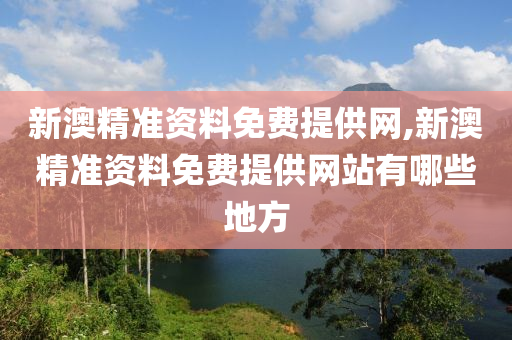 新澳精准资料免费提供网,新澳精准资料免费提供网站有哪些地方